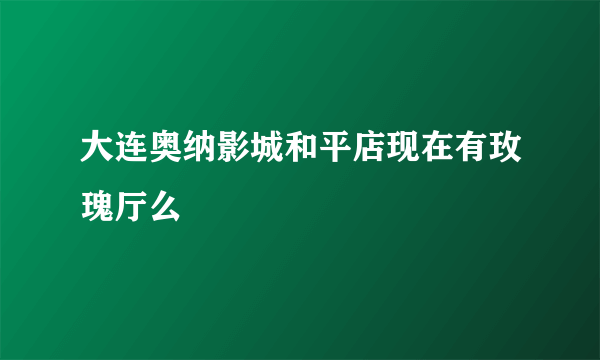 大连奥纳影城和平店现在有玫瑰厅么